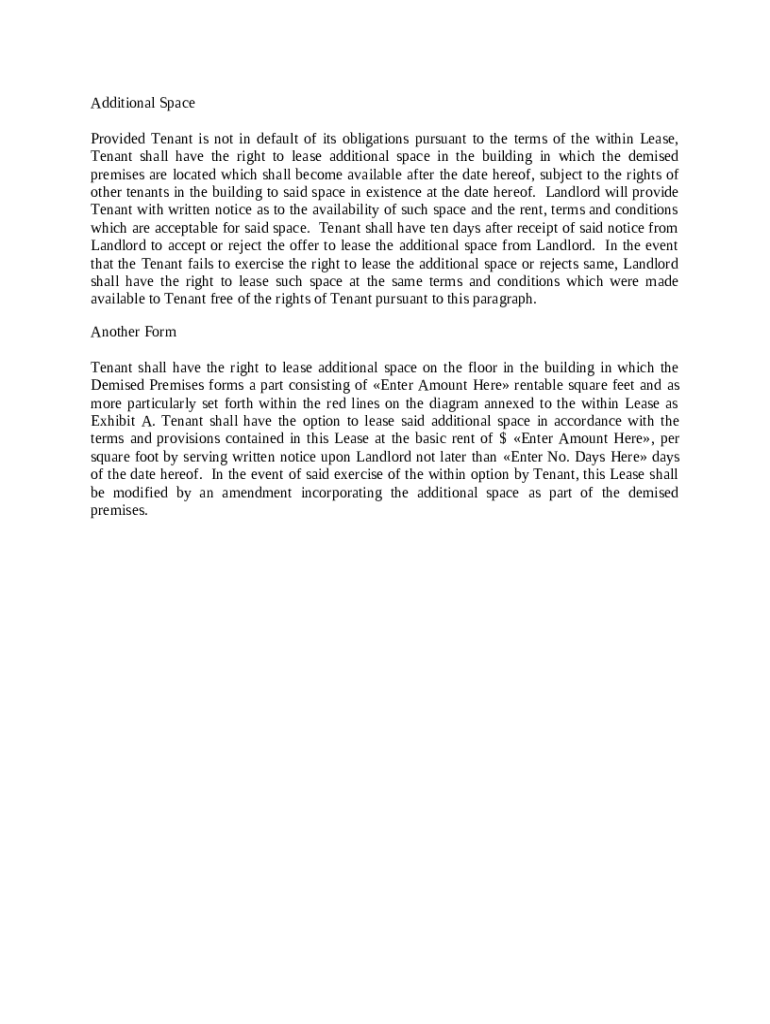 Additional Space

Provided Tenant is not in default of its obligations pursuant to the terms of the within Lease, Tenant shall have the right to lease additional space in the building in which the demised premises are located which shall become available after the date hereof, subject to the rights of other tenants in the building to said space in existence at the date hereof. Landlord will provide Tenant with written notice as to the availability of such space and the rent, terms and conditions which are acceptable for said space. Tenant shall have ten days after receipt of said notice from Landlord to accept or reject the offer to lease the additional space from Landlord. In the event that the Tenant fails to exercise the right to lease the additional space or rejects same, Landlord shall have the right to lease such space at the same terms and conditions which were made available to Tenant free of the rights of Tenant pursuant to this paragraph.

Another Form

Tenant shall have the right to lease additional space on the floor in the building in which the Demised Premises forms a part consisting of «Enter Amount Here» rentable square feet and as more particularly set forth within the red lines on the diagram annexed to the within Lease as Exhibit A. Tenant shall have the option to lease said additional space in accordance with the terms and provisions contained in this Lease at the basic rent of $ «Enter Amount Here», per square foot by serving written notice upon Landlord not later than «Enter No. Days Here» days of the date hereof. In the event of said exercise of the within option by Tenant, this Lease shall be modified by an amendment incorporating the additional space as part of the demised premises.